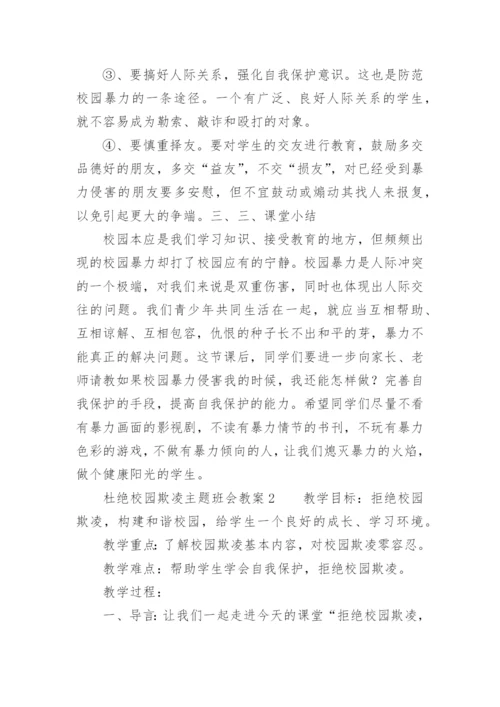 ③、要搞好人际关系，强化自我保护意识。这也是防范校园暴力的一条途径。一个有广泛、良好人际关系的学生，就不容易成为勒索、敲诈和殴打的对象。

④、要慎重择友。要对学生的交友进行教育，鼓励多交品德好的朋友，多交“益友”，不交“损友”，对已经受到暴力侵害的朋友要多安慰，但不宜鼓动或煽动其找人来报复，以免引起更大的争端。三、三、课堂小结

校园本应是我们学习知识、接受教育的地方，但频频出现的校园暴力却打了校园应有的宁静。校园暴力是人际冲突的一个极端，对我们来说是双重伤害，同时也体现出人际交往的问题。我们青少年共同生活在一起，就应当互相帮助、互相谅解、互相包容，仇恨的种子长不出和平的芽，暴力不能真正的解决问题。这节课后，同学们要进一步向家长、老师请教如果校园暴力侵害我的时候，我还能怎样做？完善自我保护的手段，提高自我保护的能力。希望同学们尽量不看有暴力画面的影视剧，不读有暴力情节的书刊，不玩有暴力色彩的游戏，不做有暴力倾向的人，让我们熄灭暴力的火焰，做个健康阳光的学生。

杜绝校园欺凌主题班会教案 2　　教学目标：拒绝校园欺凌，构建和谐校园，给学生一个良好的成长、学习环境。

教学重点：了解校园欺凌基本内容，对校园欺凌零容忍。

教学难点：帮助学生学会自我保护，拒绝校园欺凌。

教学过程：

一、导言：让我们一起走进今天的课堂“拒绝校园欺凌，